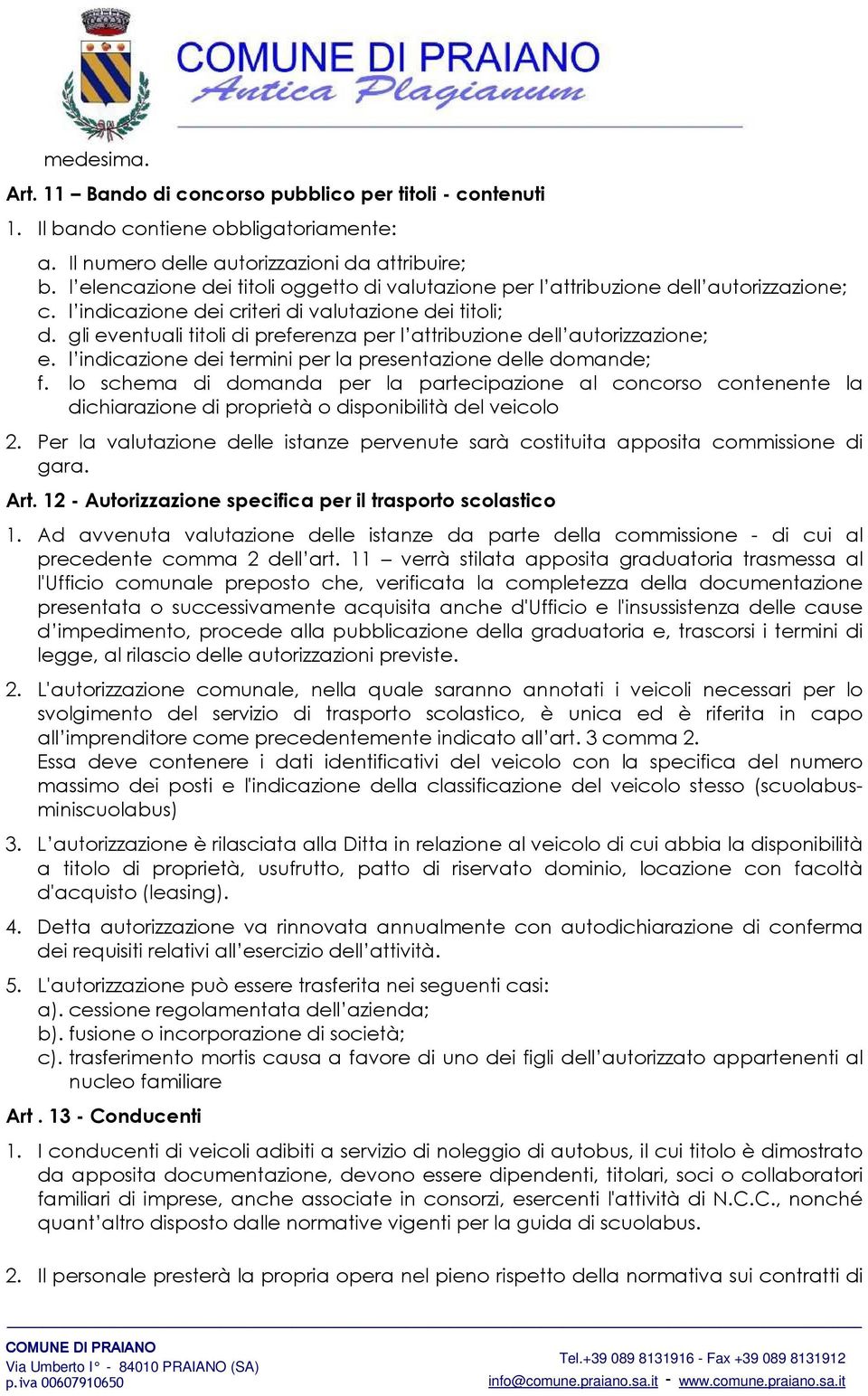 COMUNE DI PRAIANO
Antica Plagianum

medesima.

Art. 11 – Bando di concorso pubblico per titoli - contenuti

1. Il bando contiene obbligatoriamente:

a. Il numero delle autorizzazioni da attribuire;
b. l'elencazione dei titoli oggetto di valutazione per l'attribuzione dell'autorizzazione;
c. l'indicazione dei criteri di valutazione dei titoli;
d. gli eventuali titoli di preferenza per l'attribuzione dell'autorizzazione;
e. l'indicazione dei termini per la presentazione delle domande;
f. lo schema di domanda per la partecipazione al concorso contenente la dichiarazione di proprietà o disponibilità del veicolo

2. Per la valutazione delle istanze pervenute sarà costituita apposita commissione di gara.

Art. 12 - Autorizzazione specifica per il trasporto scolastico

1. Ad avvenuta valutazione delle istanze da parte della commissione - di cui al precedente comma 2 dell'art. 11 – verrà stilata apposita graduatoria trasmessa al l'Ufficio comunale preposto che, verificata la completezza della documentazione presentata o successivamente acquisita anche d'Ufficio e l'insussistenza delle cause d'impedimento, procede alla pubblicazione della graduatoria e, trascorsi i termini di legge, al rilascio delle autorizzazioni previste.

2. L'autorizzazione comunale, nella quale saranno annotati i veicoli necessari per lo svolgimento del servizio di trasporto scolastico, è unica ed è riferita in capo all'imprenditore come precedentemente indicato all'art. 3 comma 2.
Essa deve contenere i dati identificativi del veicolo con la specifica del numero massimo dei posti e l'indicazione della classificazione del veicolo stesso (scuolabus-miniscuolabus)

3. L'autorizzazione è rilasciata alla Ditta in relazione al veicolo di cui abbia la disponibilità a titolo di proprietà, usufrutto, patto di riservato dominio, locazione con facoltà d'acquisto (leasing).

4. Detta autorizzazione va rinnovata annualmente con autodichiarazione di conferma dei requisiti relativi all'esercizio dell'attività.

5. L'autorizzazione può essere trasferita nei seguenti casi:
a). cessione regolamentata dell'azienda;
b). fusione o incorporazione di società;
c). trasferimento mortis causa a favore di uno dei figli dell'autorizzato appartenenti al nucleo familiare

Art . 13 - Conducenti

1. I conducenti di veicoli adibiti a servizio di noleggio di autobus, il cui titolo è dimostrato da apposita documentazione, devono essere dipendenti, titolari, soci o collaboratori familiari di imprese, anche associate in consorzi, esercenti l'attività di N.C.C., nonché quant'altro disposto dalle normative vigenti per la guida di scuolabus.

2. Il personale presterà la propria opera nel pieno rispetto della normativa sui contratti di

COMUNE DI PRAIANO
Via Umberto I° - 84010 PRAIANO (SA)
p.iva 00607910650

Tel.+39 089 8131916 - Fax +39 089 8131912
info@comune.praiano.sa.it - www.comune.praiano.sa.it